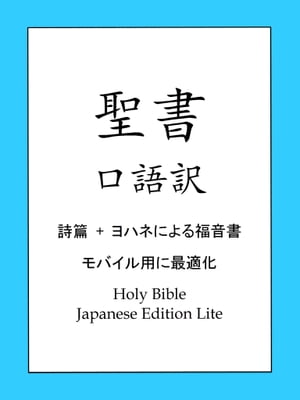 聖書

口語訳

詩篇 + ヨハネによる福音書

モバイル用に最適化

Holy Bible
Japanese Edition Lite